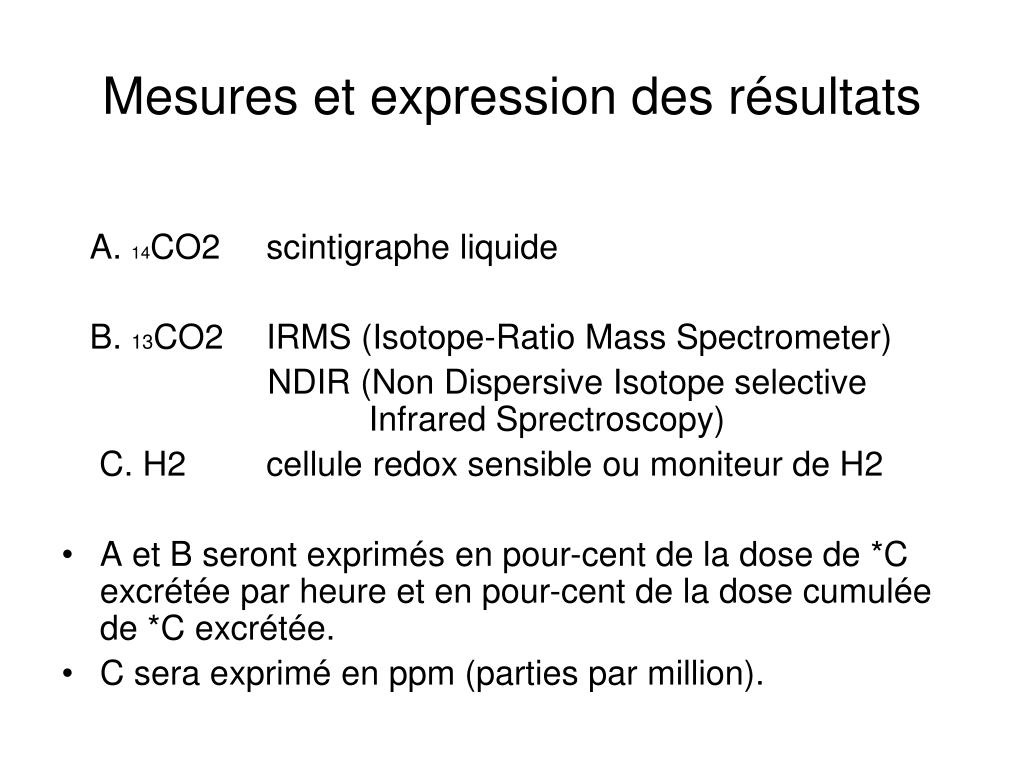 Mesures et expression des résultats

A. $_{14}$CO2 scintigraphe liquide

B. $_{13}$CO2 IRMS (Isotope-Ratio Mass Spectrometer)
NDIR (Non Dispersive Isotope selective Infrared Sprectroscopy)

C. H2 cellule redox sensible ou moniteur de H2

• A et B seront exprimés en pour-cent de la dose de *C excrétée par heure et en pour-cent de la dose cumulée de *C excrétée.
• C sera exprimé en ppm (parties par million).